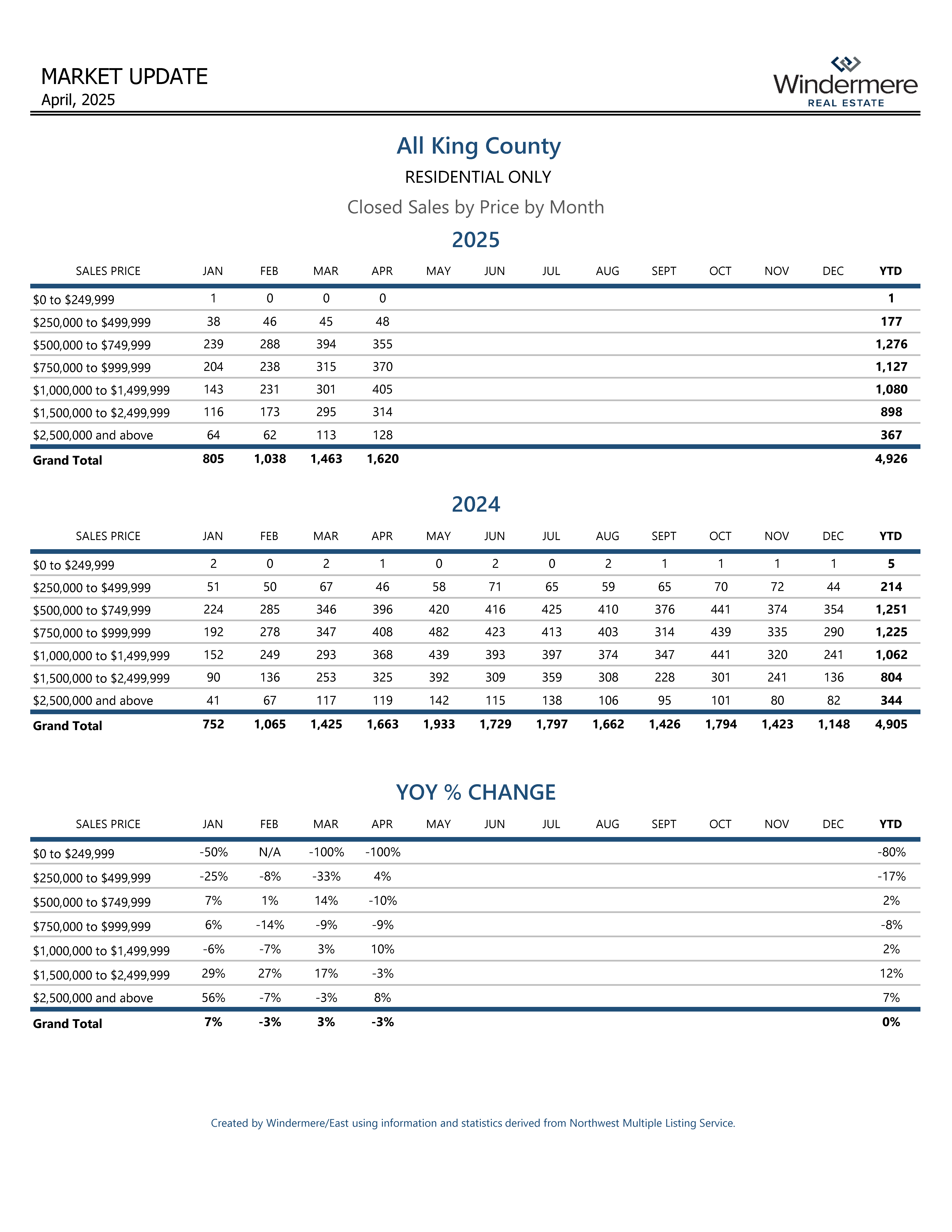 MARKET UPDATE
April, 2025

Windermere
REAL ESTATE

All King County

RESIDENTIAL ONLY

Closed Sales by Price by Month

2025

| SALES PRICE | JAN | FEB | MAR | APR | MAY | JUN | JUL | AUG | SEPT | OCT | NOV | DEC | YTD |
|---|---|---|---|---|---|---|---|---|---|---|---|---|---|
| $0 to $249,999 | 1 | 0 | 0 | 0 | | | | | | | | | 1 |
| $250,000 to $499,999 | 38 | 46 | 45 | 48 | | | | | | | | | 177 |
| $500,000 to $749,999 | 239 | 288 | 394 | 355 | | | | | | | | | 1,276 |
| $750,000 to $999,999 | 204 | 238 | 315 | 370 | | | | | | | | | 1,127 |
| $1,000,000 to $1,499,999 | 143 | 231 | 301 | 405 | | | | | | | | | 1,080 |
| $1,500,000 to $2,499,999 | 116 | 173 | 295 | 314 | | | | | | | | | 898 |
| $2,500,000 and above | 64 | 62 | 113 | 128 | | | | | | | | | 367 |
| Grand Total | 805 | 1,038 | 1,463 | 1,620 | | | | | | | | | 4,926 |

2024

| SALES PRICE | JAN | FEB | MAR | APR | MAY | JUN | JUL | AUG | SEPT | OCT | NOV | DEC | YTD |
|---|---|---|---|---|---|---|---|---|---|---|---|---|---|
| $0 to $249,999 | 2 | 0 | 2 | 1 | 0 | 2 | 0 | 2 | 1 | 1 | 1 | 1 | 5 |
| $250,000 to $499,999 | 51 | 50 | 67 | 46 | 58 | 71 | 65 | 59 | 65 | 70 | 72 | 44 | 214 |
| $500,000 to $749,999 | 224 | 285 | 346 | 396 | 420 | 416 | 425 | 410 | 376 | 441 | 374 | 354 | 1,251 |
| $750,000 to $999,999 | 192 | 278 | 347 | 408 | 482 | 423 | 413 | 403 | 314 | 439 | 335 | 290 | 1,225 |
| $1,000,000 to $1,499,999 | 152 | 249 | 293 | 368 | 439 | 393 | 397 | 374 | 347 | 441 | 320 | 241 | 1,062 |
| $1,500,000 to $2,499,999 | 90 | 136 | 253 | 325 | 392 | 309 | 359 | 308 | 228 | 301 | 241 | 136 | 804 |
| $2,500,000 and above | 41 | 67 | 117 | 119 | 142 | 115 | 138 | 106 | 95 | 101 | 80 | 82 | 344 |
| Grand Total | 752 | 1,065 | 1,425 | 1,663 | 1,933 | 1,729 | 1,797 | 1,662 | 1,426 | 1,794 | 1,423 | 1,148 | 4,905 |

YOY % CHANGE

| SALES PRICE | JAN | FEB | MAR | APR | MAY | JUN | JUL | AUG | SEPT | OCT | NOV | DEC | YTD |
|---|---|---|---|---|---|---|---|---|---|---|---|---|---|
| $0 to $249,999 | -50% | N/A | -100% | -100% | | | | | | | | | -80% |
| $250,000 to $499,999 | -25% | -8% | -33% | 4% | | | | | | | | | -17% |
| $500,000 to $749,999 | 7% | 1% | 14% | -10% | | | | | | | | | 2% |
| $750,000 to $999,999 | 6% | -14% | -9% | -9% | | | | | | | | | -8% |
| $1,000,000 to $1,499,999 | -6% | -7% | 3% | 10% | | | | | | | | | 2% |
| $1,500,000 to $2,499,999 | 29% | 27% | 17% | -3% | | | | | | | | | 12% |
| $2,500,000 and above | 56% | -7% | -3% | 8% | | | | | | | | | 7% |
| Grand Total | 7% | -3% | 3% | -3% | | | | | | | | | 0% |

Created by Windermere/East using information and statistics derived from Northwest Multiple Listing Service.